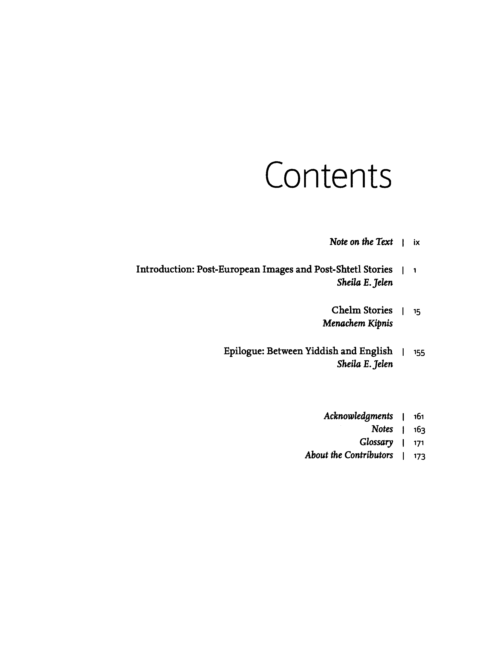 Contents

Note on the Text | ix

Introduction: Post-European Images and Post-Shtetl Stories | 1
Sheila E. Jelen

Chelm Stories | 15
Menachem Kipnis

Epilogue: Between Yiddish and English | 155
Sheila E. Jelen

Acknowledgments | 161
Notes | 163
Glossary | 171
About the Contributors | 173